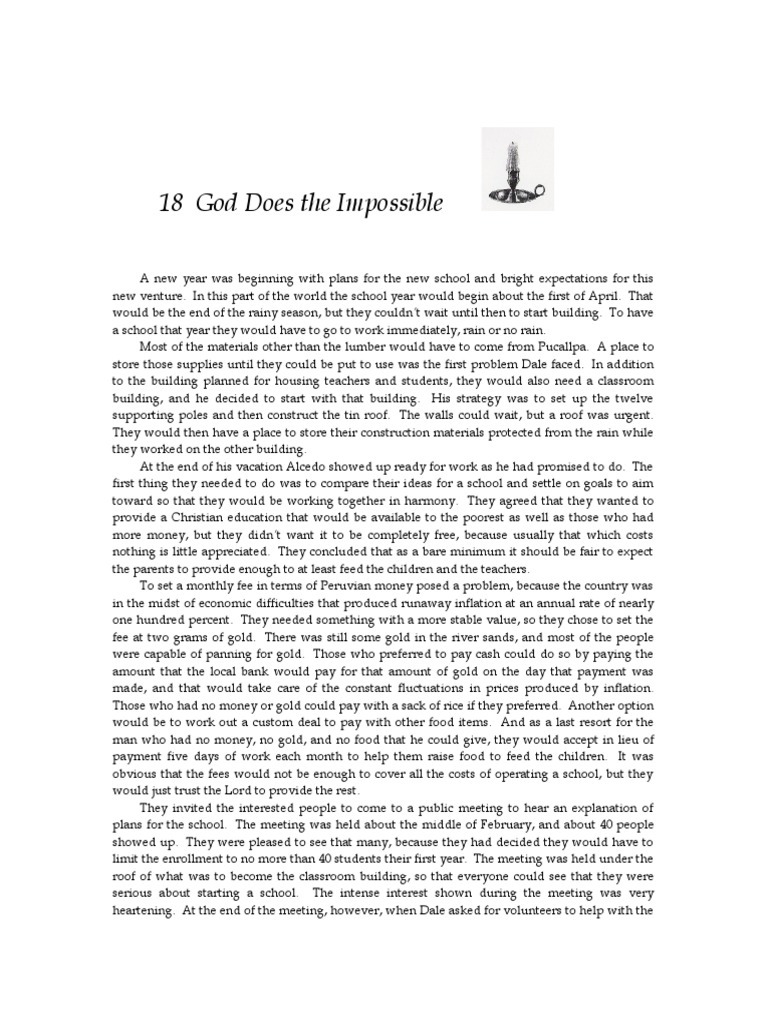 18 God Does the Impossible

A new year was beginning with plans for the new school and bright expectations for this new venture. In this part of the world the school year would begin about the first of April. That would be the end of the rainy season, but they couldn't wait until then to start building. To have a school that year they would have to go to work immediately, rain or no rain.

Most of the materials other than the lumber would have to come from Pucallpa. A place to store those supplies until they could be put to use was the first problem Dale faced. In addition to the building planned for housing teachers and students, they would also need a classroom building, and he decided to start with that building. His strategy was to set up the twelve supporting poles and then construct the tin roof. The walls could wait, but a roof was urgent. They would then have a place to store their construction materials protected from the rain while they worked on the other building.

At the end of his vacation Alcedo showed up ready for work as he had promised to do. The first thing they needed to do was to compare their ideas for a school and settle on goals to aim toward so that they would be working together in harmony. They agreed that they wanted to provide a Christian education that would be available to the poorest as well as those who had more money, but they didn't want it to be completely free, because usually that which costs nothing is little appreciated. They concluded that as a bare minimum it should be fair to expect the parents to provide enough to at least feed the children and the teachers.

To set a monthly fee in terms of Peruvian money posed a problem, because the country was in the midst of economic difficulties that produced runaway inflation at an annual rate of nearly one hundred percent. They needed something with a more stable value, so they chose to set the fee at two grams of gold. There was still some gold in the river sands, and most of the people were capable of panning for gold. Those who preferred to pay cash could do so by paying the amount that the local bank would pay for that amount of gold on the day that payment was made, and that would take care of the constant fluctuations in prices produced by inflation. Those who had no money or gold could pay with a sack of rice if they preferred. Another option would be to work out a custom deal to pay with other food items. And as a last resort for the man who had no money, no gold, and no food that he could give, they would accept in lieu of payment five days of work each month to help them raise food to feed the children. It was obvious that the fees would not be enough to cover all the costs of operating a school, but they would just trust the Lord to provide the rest.

They invited the interested people to come to a public meeting to hear an explanation of plans for the school. The meeting was held about the middle of February, and about 40 people showed up. They were pleased to see that many, because they had decided they would have to limit the enrollment to no more than 40 students their first year. The meeting was held under the roof of what was to become the classroom building, so that everyone could see that they were serious about starting a school. The intense interest shown during the meeting was very heartening. At the end of the meeting, however, when Dale asked for volunteers to help with the